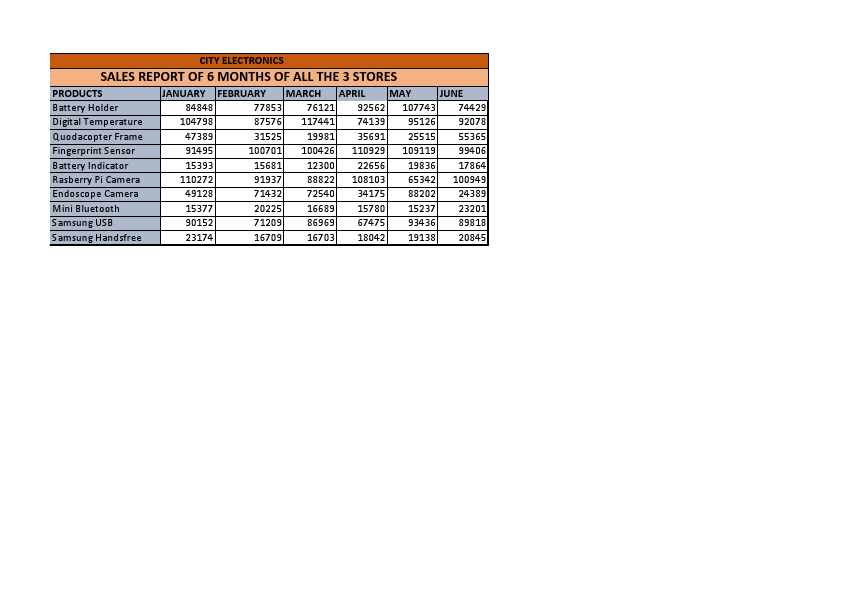 CITY ELECTRONICS

SALES REPORT OF 6 MONTHS OF ALL THE 3 STORES

| PRODUCTS | JANUARY | FEBRUARY | MARCH | APRIL | MAY | JUNE |
|---|---|---|---|---|---|---|
| Battery Holder | 84848 | 77853 | 76121 | 92562 | 107743 | 74429 |
| Digital Temperature | 104798 | 87576 | 117441 | 74139 | 95126 | 92078 |
| Quodacopter Frame | 47389 | 31525 | 19981 | 35691 | 25515 | 55365 |
| Fingerprint Sensor | 91495 | 100701 | 100426 | 110929 | 109119 | 99406 |
| Battery Indicator | 15393 | 15681 | 12300 | 22656 | 19836 | 17864 |
| Rasberry Pi Camera | 110272 | 91937 | 88822 | 108103 | 65342 | 100949 |
| Endoscope Camera | 49128 | 71432 | 72540 | 34175 | 88202 | 24389 |
| Mini Bluetooth | 15377 | 20225 | 16689 | 15780 | 15237 | 23201 |
| Samsung USB | 90152 | 71209 | 86969 | 67475 | 93436 | 89818 |
| Samsung Handsfree | 23174 | 16709 | 16703 | 18042 | 19138 | 20845 |